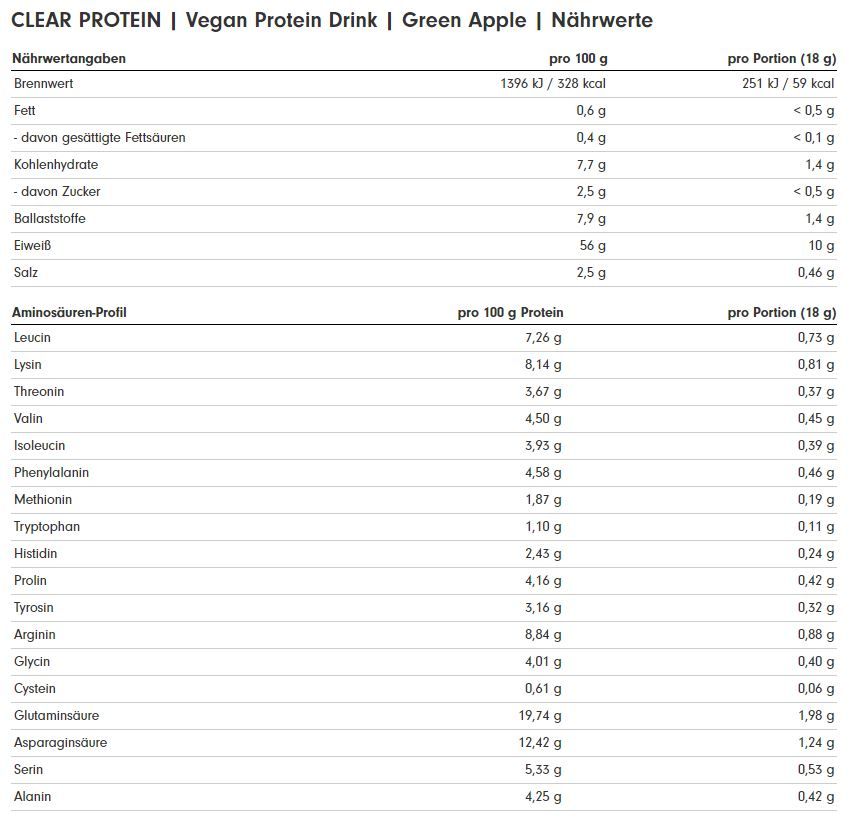 CLEAR PROTEIN | Vegan Protein Drink | Green Apple | Nährwerte

| Nährwertangaben | pro 100 g | pro Portion (18 g) |
|---|---|---|
| Brennwert | 1396 kJ / 328 kcal | 251 kJ / 59 kcal |
| Fett | 0,6 g | < 0,5 g |
| - davon gesättigte Fettsäuren | 0,4 g | < 0,1 g |
| Kohlenhydrate | 7,7 g | 1,4 g |
| - davon Zucker | 2,5 g | < 0,5 g |
| Ballaststoffe | 7,9 g | 1,4 g |
| Eiweiß | 56 g | 10 g |
| Salz | 2,5 g | 0,46 g |

| Aminosäuren-Profil | pro 100 g Protein | pro Portion (18 g) |
|---|---|---|
| Leucin | 7,26 g | 0,73 g |
| Lysin | 8,14 g | 0,81 g |
| Threonin | 3,67 g | 0,37 g |
| Valin | 4,50 g | 0,45 g |
| Isoleucin | 3,93 g | 0,39 g |
| Phenylalanin | 4,58 g | 0,46 g |
| Methionin | 1,87 g | 0,19 g |
| Tryptophan | 1,10 g | 0,11 g |
| Histidin | 2,43 g | 0,24 g |
| Prolin | 4,16 g | 0,42 g |
| Tyrosin | 3,16 g | 0,32 g |
| Arginin | 8,84 g | 0,88 g |
| Glycin | 4,01 g | 0,40 g |
| Cystein | 0,61 g | 0,06 g |
| Glutaminsäure | 19,74 g | 1,98 g |
| Asparaginsäure | 12,42 g | 1,24 g |
| Serin | 5,33 g | 0,53 g |
| Alanin | 4,25 g | 0,42 g |